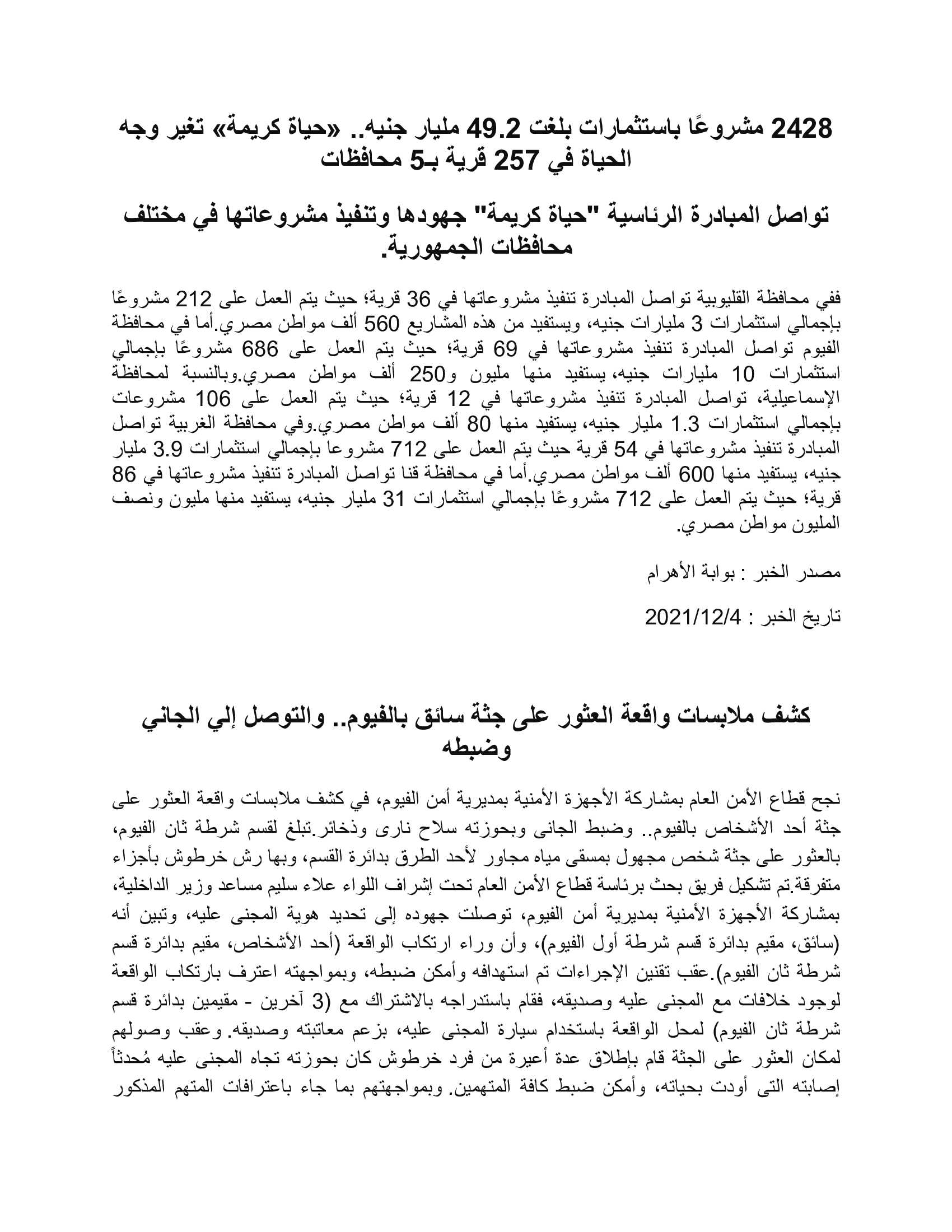 2428 مشروعًا باستثمارات بلغت 49.2 مليار جنيه.. «حياة كريمة» تغير وجه الحياة في 257 قرية بـ5 محافظات

تواصل المبادرة الرئاسية "حياة كريمة" جهودها وتنفيذ مشروعاتها في مختلف محافظات الجمهورية.

ففي محافظة القليوبية تواصل المبادرة تنفيذ مشروعاتها في 36 قرية؛ حيث يتم العمل على 212 مشروعًا بإجمالي استثمارات 3 مليارات جنيه، ويستفيد من هذه المشاريع 560 ألف مواطن مصري.أما في محافظة الفيوم تواصل المبادرة تنفيذ مشروعاتها في 69 قرية؛ حيث يتم العمل على 686 مشروعًا بإجمالي استثمارات 10 مليارات جنيه، يستفيد منها مليون و250 ألف مواطن مصري.وبالنسبة لمحافظة الإسماعيلية، تواصل المبادرة تنفيذ مشروعاتها في 12 قرية؛ حيث يتم العمل على 106 مشروعات بإجمالي استثمارات 1.3 مليار جنيه، يستفيد منها 80 ألف مواطن مصري.وفي محافظة الغربية تواصل المبادرة تنفيذ مشروعاتها في 54 قرية حيث يتم العمل على 712 مشروعا بإجمالي استثمارات 3.9 مليار جنيه، يستفيد منها 600 ألف مواطن مصري.أما في محافظة قنا تواصل المبادرة تنفيذ مشروعاتها في 86 قرية؛ حيث يتم العمل على 712 مشروعًا بإجمالي استثمارات 31 مليار جنيه، يستفيد منها مليون ونصف المليون مواطن مصري.

مصدر الخبر : بوابة الأهرام

تاريخ الخبر : 2021/12/4

كشف ملابسات واقعة العثور على جثة سائق بالفيوم.. والتوصل إلي الجاني وضبطه

نجح قطاع الأمن العام بمشاركة الأجهزة الأمنية بمديرية أمن الفيوم، في كشف ملابسات واقعة العثور على جثة أحد الأشخاص بالفيوم.. وضبط الجانى وبحوزته سلاح نارى وذخائر.تبلغ لقسم شرطة ثان الفيوم، بالعثور على جثة شخص مجهول بمسقى مياه مجاور لأحد الطرق بدائرة القسم، وبها رش خرطوش بأجزاء متفرقة.تم تشكيل فريق بحث برئاسة قطاع الأمن العام تحت إشراف اللواء علاء سليم مساعد وزير الداخلية، بمشاركة الأجهزة الأمنية بمديرية أمن الفيوم، توصلت جهوده إلى تحديد هوية المجنى عليه، وتبين أنه (سائق، مقيم بدائرة قسم شرطة أول الفيوم)، وأن وراء ارتكاب الواقعة (أحد الأشخاص، مقيم بدائرة قسم شرطة ثان الفيوم).عقب تقنين الإجراءات تم استهدافه وأمكن ضبطه، وبمواجهته اعترف بارتكاب الواقعة لوجود خلافات مع المجنى عليه وصديقه، فقام باستدراجه بالاشتراك مع (3 آخرين - مقيمين بدائرة قسم شرطة ثان الفيوم) لمحل الواقعة باستخدام سيارة المجنى عليه، بزعم معاتبته وصديقه. وعقب وصولهم لمكان العثور على الجثة قام بإطلاق عدة أعيرة من فرد خرطوش كان بحوزته تجاه المجنى عليه مُحدثاً إصابته التى أودت بحياته، وأمكن ضبط كافة المتهمين. وبمواجهتهم بما جاء باعترافات المتهم المذكور